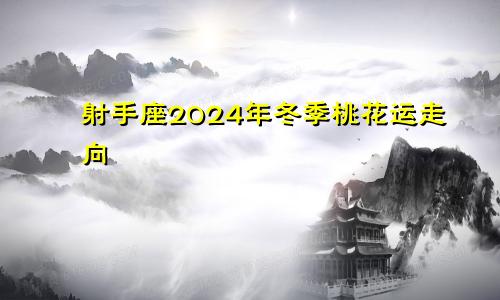 射手座2024年冬季桃花运走向